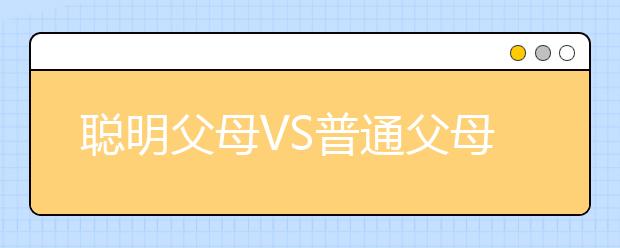 聪明父母VS普通父母